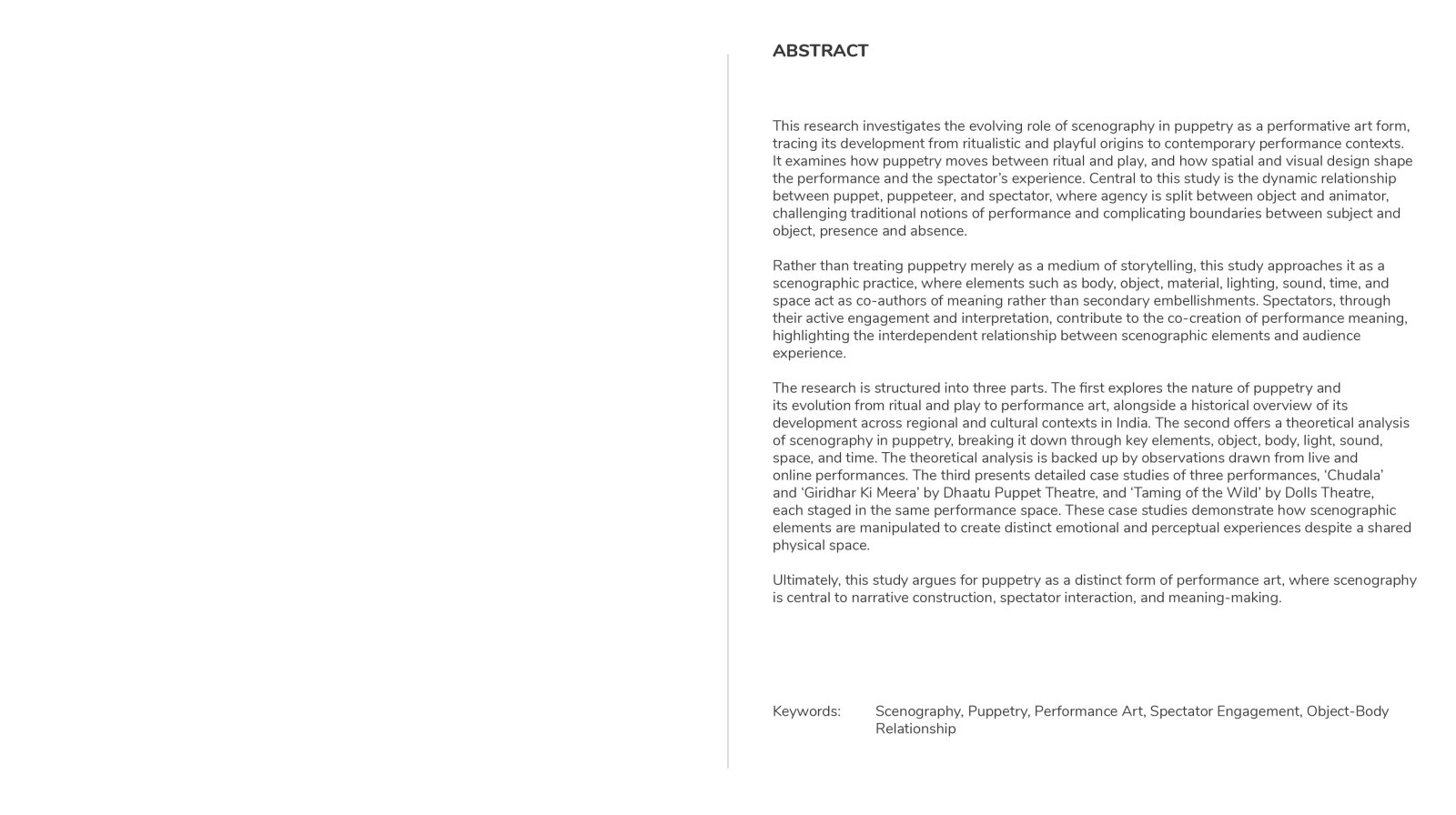 ABSTRACT

This research investigates the evolving role of scenography in puppetry as a performative art form, tracing its development from ritualistic and playful origins to contemporary performance contexts. It examines how puppetry moves between ritual and play, and how spatial and visual design shape the performance and the spectator's experience. Central to this study is the dynamic relationship between puppet, puppeteer, and spectator, where agency is split between object and animator, challenging traditional notions of performance and complicating boundaries between subject and object, presence and absence.

Rather than treating puppetry merely as a medium of storytelling, this study approaches it as a scenographic practice, where elements such as body, object, material, lighting, sound, time, and space act as co-authors of meaning rather than secondary embellishments. Spectators, through their active engagement and interpretation, contribute to the co-creation of performance meaning, highlighting the interdependent relationship between scenographic elements and audience experience.

The research is structured into three parts. The first explores the nature of puppetry and its evolution from ritual and play to performance art, alongside a historical overview of its development across regional and cultural contexts in India. The second offers a theoretical analysis of scenography in puppetry, breaking it down through key elements, object, body, light, sound, space, and time. The theoretical analysis is backed up by observations drawn from live and online performances. The third presents detailed case studies of three performances, 'Chudala' and 'Giridhar Ki Meera' by Dhaatu Puppet Theatre, and 'Taming of the Wild' by Dolls Theatre, each staged in the same performance space. These case studies demonstrate how scenographic elements are manipulated to create distinct emotional and perceptual experiences despite a shared physical space.

Ultimately, this study argues for puppetry as a distinct form of performance art, where scenography is central to narrative construction, spectator interaction, and meaning-making.

Keywords: Scenography, Puppetry, Performance Art, Spectator Engagement, Object-Body Relationship